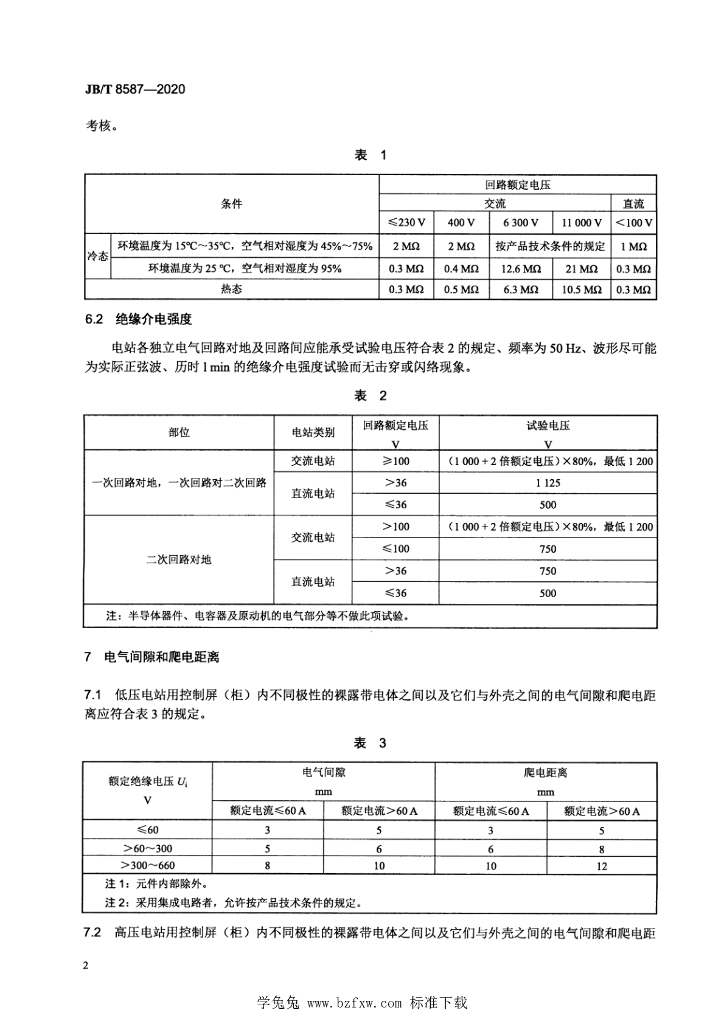 JB/T 8587—2020

考核。

表 1

| 条件 | | 回路额定电压 | | | | |
|---|---|---|---|---|---|---|
| | | 交流 | | | | 直流 |
| | | ≤230 V | 400 V | 6 300 V | 11 000 V | <100 V |
| 冷态 | 环境温度为 15℃～35℃，空气相对湿度为 45%～75% | 2 MΩ | 2 MΩ | 按产品技术条件的规定 | | 1 MΩ |
| | 环境温度为 25 ℃，空气相对湿度为 95% | 0.3 MΩ | 0.4 MΩ | 12.6 MΩ | 21 MΩ | 0.3 MΩ |
| 热态 | | 0.3 MΩ | 0.5 MΩ | 6.3 MΩ | 10.5 MΩ | 0.3 MΩ |

6.2 绝缘介电强度

电站各独立电气回路对地及回路间应能承受试验电压符合表 2 的规定、频率为 50 Hz、波形尽可能为实际正弦波、历时 1 min 的绝缘介电强度试验而无击穿或闪络现象。

表 2

| 部位 | 电站类别 | 回路额定电压 V | 试验电压 V |
|---|---|---|---|
| 一次回路对地，一次回路对二次回路 | 交流电站 | ≥100 | （1 000＋2 倍额定电压）×80%，最低 1 200 |
| | 直流电站 | >36 | 1 125 |
| | | ≤36 | 500 |
| 二次回路对地 | 交流电站 | >100 | （1 000＋2 倍额定电压）×80%，最低 1 200 |
| | | ≤100 | 750 |
| | 直流电站 | >36 | 750 |
| | | ≤36 | 500 |
| 注：半导体器件、电容器及原动机的电气部分等不做此项试验。 | | | |

7 电气间隙和爬电距离

7.1 低压电站用控制屏（柜）内不同极性的裸露带电体之间以及它们与外壳之间的电气间隙和爬电距离应符合表 3 的规定。

表 3

| 额定绝缘电压 $U_i$ V | 电气间隙 mm | | 爬电距离 mm | |
|---|---|---|---|---|
| | 额定电流≤60 A | 额定电流>60 A | 额定电流≤60 A | 额定电流>60 A |
| ≤60 | 3 | 5 | 3 | 5 |
| >60～300 | 5 | 6 | 6 | 8 |
| >300～660 | 8 | 10 | 10 | 12 |
| 注 1：元件内部除外。 | | | | |
| 注 2：采用集成电路者，允许按产品技术条件的规定。 | | | | |

7.2 高压电站用控制屏（柜）内不同极性的裸露带电体之间以及它们与外壳之间的电气间隙和爬电距

2

学兔兔 www.bzfxw.com 标准下载